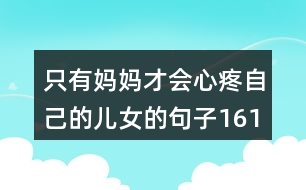 只有妈妈才会心疼自己的儿女的句子161